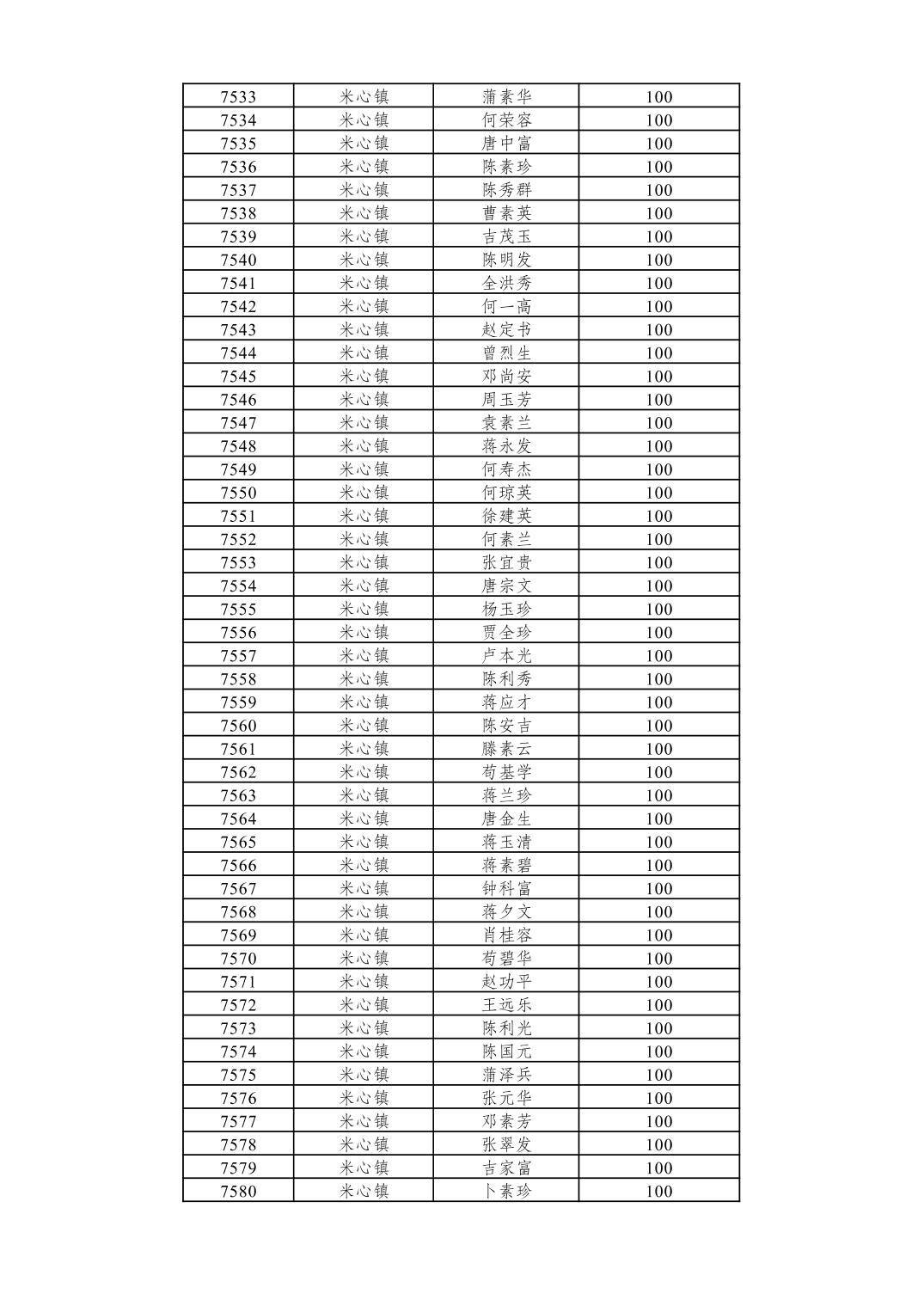 | 7533 | 米心镇 | 蒲素华 | 100 |
|---|---|---|---|
| 7534 | 米心镇 | 何荣容 | 100 |
| 7535 | 米心镇 | 唐中富 | 100 |
| 7536 | 米心镇 | 陈素珍 | 100 |
| 7537 | 米心镇 | 陈秀群 | 100 |
| 7538 | 米心镇 | 曹素英 | 100 |
| 7539 | 米心镇 | 吉茂玉 | 100 |
| 7540 | 米心镇 | 陈明发 | 100 |
| 7541 | 米心镇 | 全洪秀 | 100 |
| 7542 | 米心镇 | 何一高 | 100 |
| 7543 | 米心镇 | 赵定书 | 100 |
| 7544 | 米心镇 | 曾烈生 | 100 |
| 7545 | 米心镇 | 邓尚安 | 100 |
| 7546 | 米心镇 | 周玉芳 | 100 |
| 7547 | 米心镇 | 袁素兰 | 100 |
| 7548 | 米心镇 | 蒋永发 | 100 |
| 7549 | 米心镇 | 何寿杰 | 100 |
| 7550 | 米心镇 | 何琼英 | 100 |
| 7551 | 米心镇 | 徐建英 | 100 |
| 7552 | 米心镇 | 何素兰 | 100 |
| 7553 | 米心镇 | 张宜贵 | 100 |
| 7554 | 米心镇 | 唐宗文 | 100 |
| 7555 | 米心镇 | 杨玉珍 | 100 |
| 7556 | 米心镇 | 贾全珍 | 100 |
| 7557 | 米心镇 | 卢本光 | 100 |
| 7558 | 米心镇 | 陈利秀 | 100 |
| 7559 | 米心镇 | 蒋应才 | 100 |
| 7560 | 米心镇 | 陈安吉 | 100 |
| 7561 | 米心镇 | 滕素云 | 100 |
| 7562 | 米心镇 | 苟基学 | 100 |
| 7563 | 米心镇 | 蒋兰珍 | 100 |
| 7564 | 米心镇 | 唐金生 | 100 |
| 7565 | 米心镇 | 蒋玉清 | 100 |
| 7566 | 米心镇 | 蒋素碧 | 100 |
| 7567 | 米心镇 | 钟科富 | 100 |
| 7568 | 米心镇 | 蒋夕文 | 100 |
| 7569 | 米心镇 | 肖桂容 | 100 |
| 7570 | 米心镇 | 苟碧华 | 100 |
| 7571 | 米心镇 | 赵功平 | 100 |
| 7572 | 米心镇 | 王远乐 | 100 |
| 7573 | 米心镇 | 陈利光 | 100 |
| 7574 | 米心镇 | 陈国元 | 100 |
| 7575 | 米心镇 | 蒲泽兵 | 100 |
| 7576 | 米心镇 | 张元华 | 100 |
| 7577 | 米心镇 | 邓素芳 | 100 |
| 7578 | 米心镇 | 张翠发 | 100 |
| 7579 | 米心镇 | 吉家富 | 100 |
| 7580 | 米心镇 | 卜素珍 | 100 |